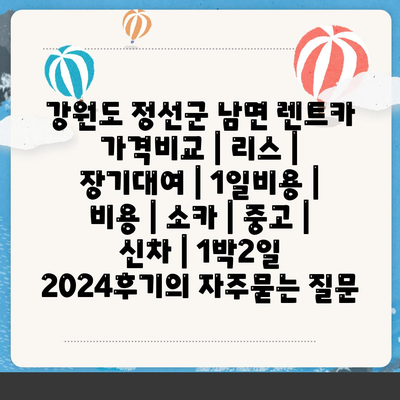 강원도 정선군 남면 렌트카 가격비교 | 리스 | 장기대여 | 1일비용 | 비용 | 소카 | 중고 | 신차 | 1박2일 2024후기의 자주묻는 질문